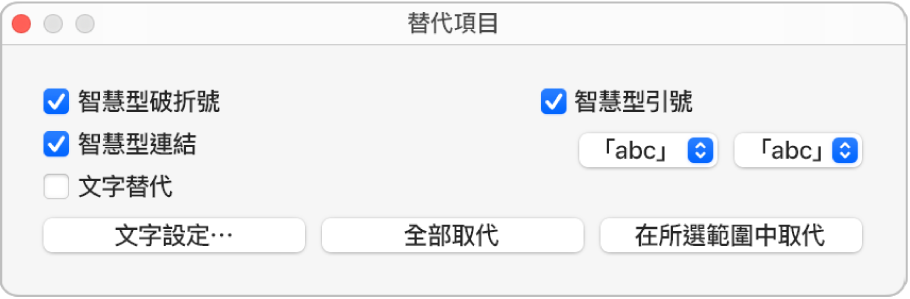 替代項目

智慧型破折號

智慧型連結

文字替代

智慧型引號

「abc」

「abc」

文字設定⋯

全部取代

在所選範圍中取代